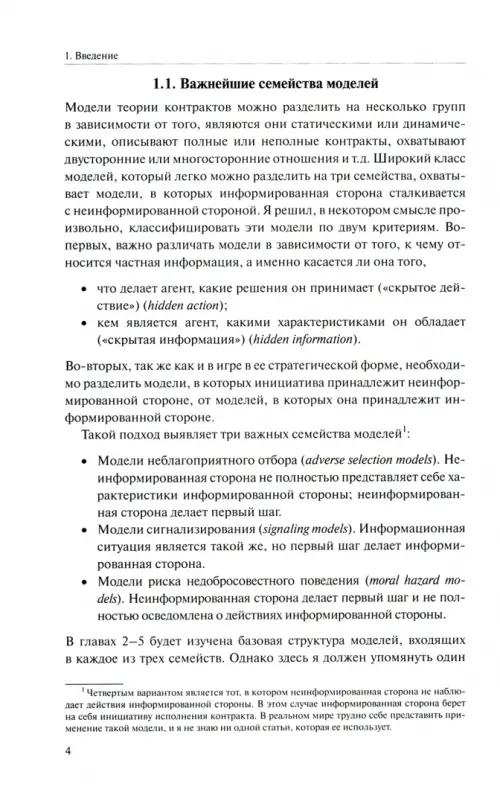 1. Введение

1.1. Важнейшие семейства моделей

Модели теории контрактов можно разделить на несколько групп в зависимости от того, являются они статическими или динамическими, описывают полные или неполные контракты, охватывают двусторонние или многосторонние отношения и т.д. Широкий класс моделей, который легко можно разделить на три семейства, охватывает модели, в которых информированная сторона сталкивается с неинформированной стороной. Я решил, в некотором смысле произвольно, классифицировать эти модели по двум критериям. Во-первых, важно различать модели в зависимости от того, к чему относится частная информация, а именно касается ли она того,

• что делает агент, какие решения он принимает («скрытое действие») (hidden action);
• кем является агент, какими характеристиками он обладает («скрытая информация») (hidden information).

Во-вторых, так же как и в игре в ее стратегической форме, необходимо разделить модели, в которых инициатива принадлежит неинформированной стороне, от моделей, в которых она принадлежит информированной стороне.

Такой подход выявляет три важных семейства моделей$^1$:

• Модели неблагоприятного отбора (adverse selection models). Неинформированная сторона не полностью представляет себе характеристики информированной стороны; неинформированная сторона делает первый шаг.
• Модели сигнализирования (signaling models). Информационная ситуация является такой же, но первый шаг делает информированная сторона.
• Модели риска недобросовестного поведения (moral hazard models). Неинформированная сторона делает первый шаг и не полностью осведомлена о действиях информированной стороны.

В главах 2–5 будет изучена базовая структура моделей, входящих в каждое из трех семейств. Однако здесь я должен упомянуть один

$^1$ Четвертым вариантом является тот, в котором неинформированная сторона не наблюдает действия информированной стороны. В этом случае информированная сторона берет на себя инициативу исполнения контракта. В реальном мире трудно себе представить применение такой модели, и я не знаю ни одной статьи, которая ее использует.

4